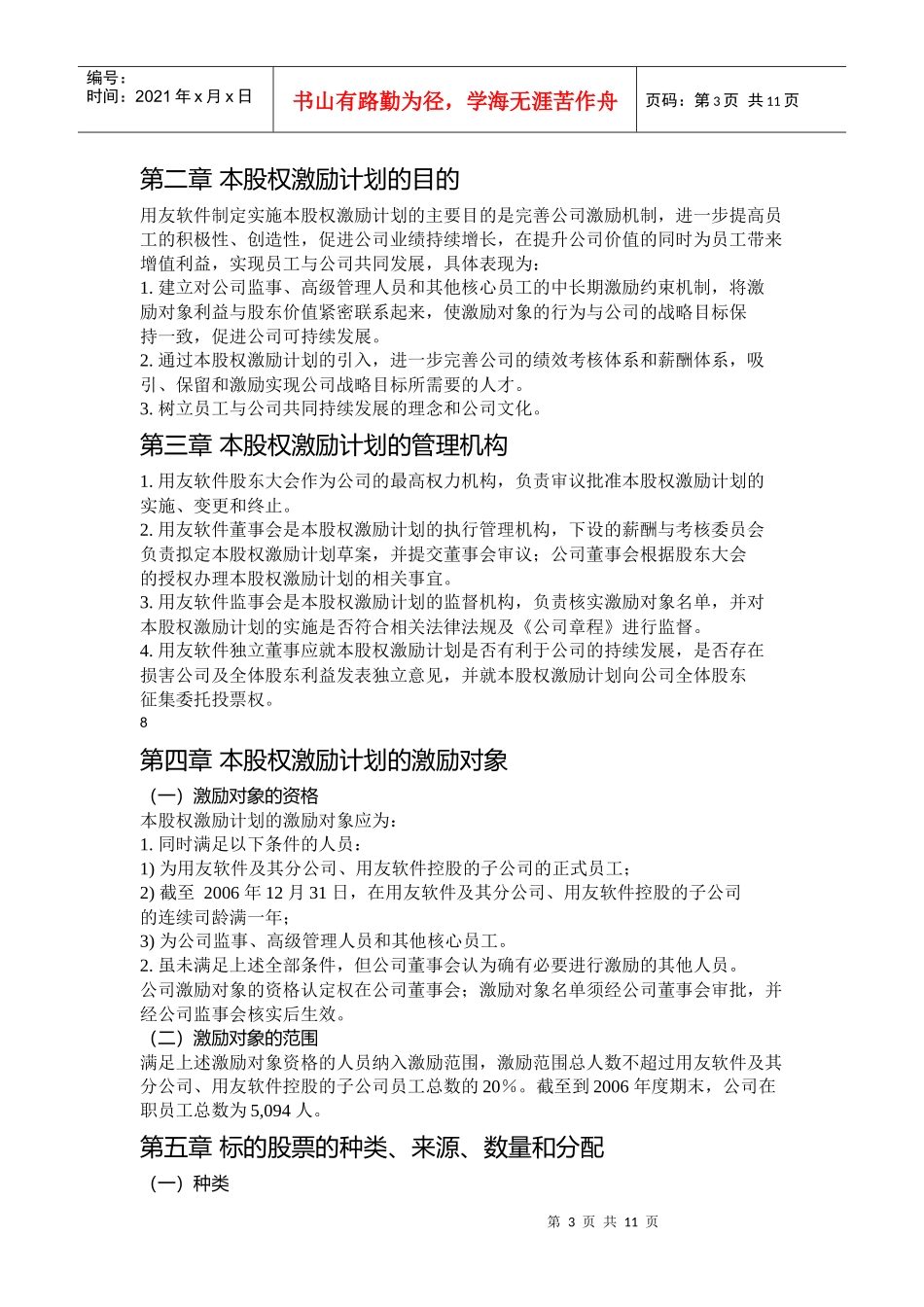 编号：
时间：2021 年 x 月 x 日

书山有路勤为径，学海无涯苦作舟

页码：第 3 页 共 11 页

第二章 本股权激励计划的目的

用友软件制定实施本股权激励计划的主要目的是完善公司激励机制，进一步提高员工的积极性、创造性，促进公司业绩持续增长，在提升公司价值的同时为员工带来增值利益，实现员工与公司共同发展，具体表现为：
1. 建立对公司监事、高级管理人员和其他核心员工的中长期激励约束机制，将激励对象利益与股东价值紧密联系起来，使激励对象的行为与公司的战略目标保持一致，促进公司可持续发展。
2. 通过本股权激励计划的引入，进一步完善公司的绩效考核体系和薪酬体系，吸引、保留和激励实现公司战略目标所需要的人才。
3. 树立员工与公司共同持续发展的理念和公司文化。

第三章 本股权激励计划的管理机构

1. 用友软件股东大会作为公司的最高权力机构，负责审议批准本股权激励计划的实施、变更和终止。
2. 用友软件董事会是本股权激励计划的执行管理机构，下设的薪酬与考核委员会负责拟定本股权激励计划草案，并提交董事会审议；公司董事会根据股东大会的授权办理本股权激励计划的相关事宜。
3. 用友软件监事会是本股权激励计划的监督机构，负责核实激励对象名单，并对本股权激励计划的实施是否符合相关法律法规及《公司章程》进行监督。
4. 用友软件独立董事应就本股权激励计划是否有利于公司的持续发展，是否存在损害公司及全体股东利益发表独立意见，并就本股权激励计划向公司全体股东征集委托投票权。
8

第四章 本股权激励计划的激励对象

（一）激励对象的资格
本股权激励计划的激励对象应为：
1. 同时满足以下条件的人员：
1) 为用友软件及其分公司、用友软件控股的子公司的正式员工；
2) 截至 2006 年 12 月 31 日，在用友软件及其分公司、用友软件控股的子公司的连续司龄满一年；
3) 为公司监事、高级管理人员和其他核心员工。
2. 虽未满足上述全部条件，但公司董事会认为确有必要进行激励的其他人员。
公司激励对象的资格认定权在公司董事会；激励对象名单须经公司董事会审批，并经公司监事会核实后生效。
（二）激励对象的范围
满足上述激励对象资格的人员纳入激励范围，激励范围总人数不超过用友软件及其分公司、用友软件控股的子公司员工总数的 20%。截至到 2006 年度期末，公司在职员工总数为 5,094 人。

第五章 标的股票的种类、来源、数量和分配

（一）种类

第 3 页 共 11 页